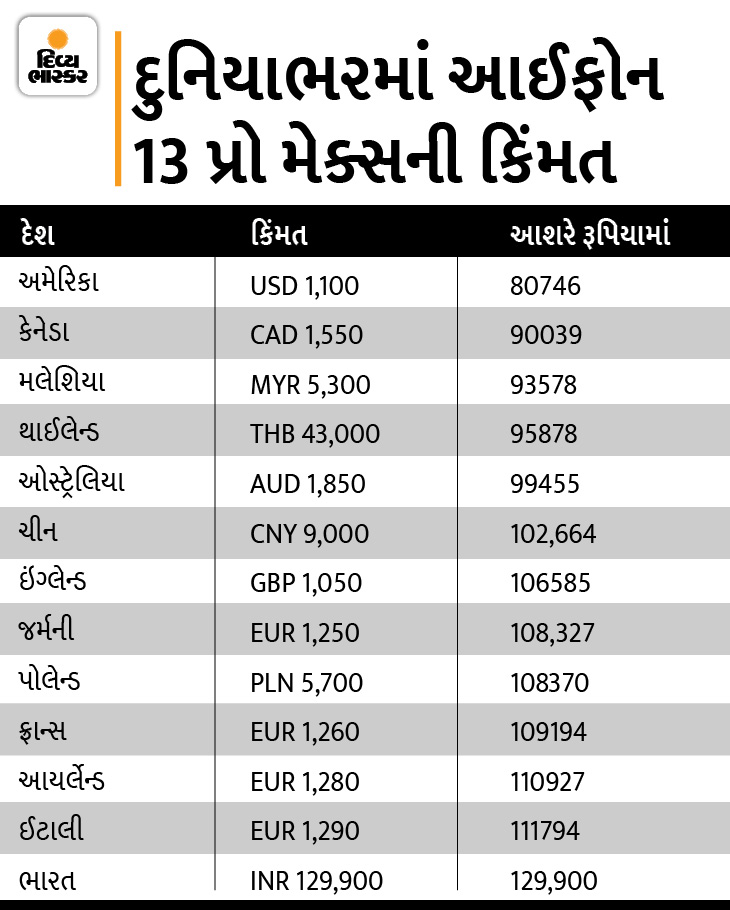 દિવ્ય ભાસ્કર

દુનિયાભરમાં આઈફોન 13 પ્રો મેક્સની કિંમત

| દેશ | કિંમત | આશરે રૂપિયામાં |
|---|---|---|
| અમેરિકા | USD 1,100 | 80746 |
| કેનેડા | CAD 1,550 | 90039 |
| મલેશિયા | MYR 5,300 | 93578 |
| થાઈલેન્ડ | THB 43,000 | 95878 |
| ઓસ્ટ્રેલિયા | AUD 1,850 | 99455 |
| ચીન | CNY 9,000 | 102,664 |
| ઇંગ્લેન્ડ | GBP 1,050 | 106585 |
| જર્મની | EUR 1,250 | 108,327 |
| પોલેન્ડ | PLN 5,700 | 108370 |
| ફ્રાન્સ | EUR 1,260 | 109194 |
| આયર્લેન્ડ | EUR 1,280 | 110927 |
| ઈટાલી | EUR 1,290 | 111794 |
| ભારત | INR 129,900 | 129,900 |